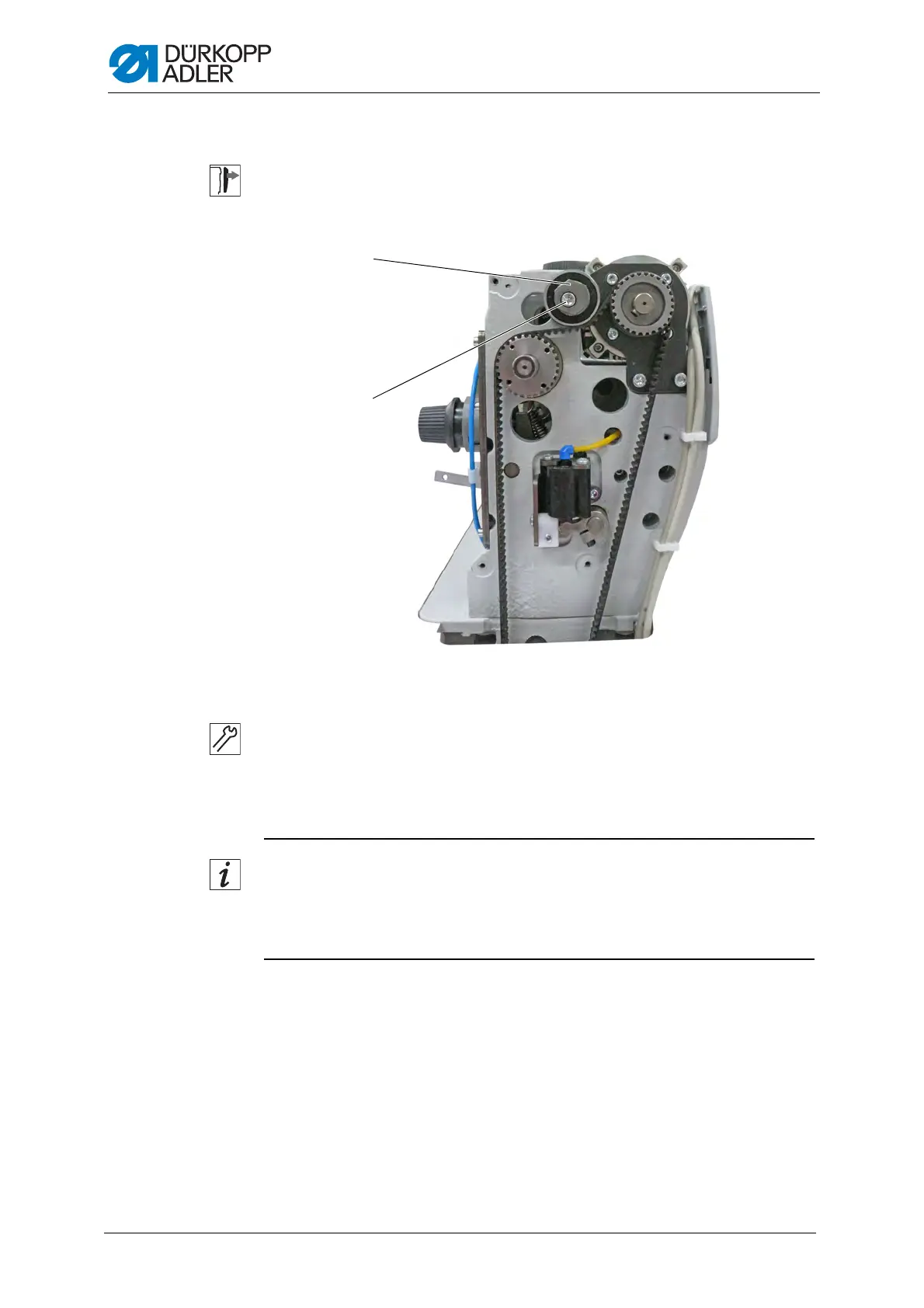 DÜRKOPP ADLER